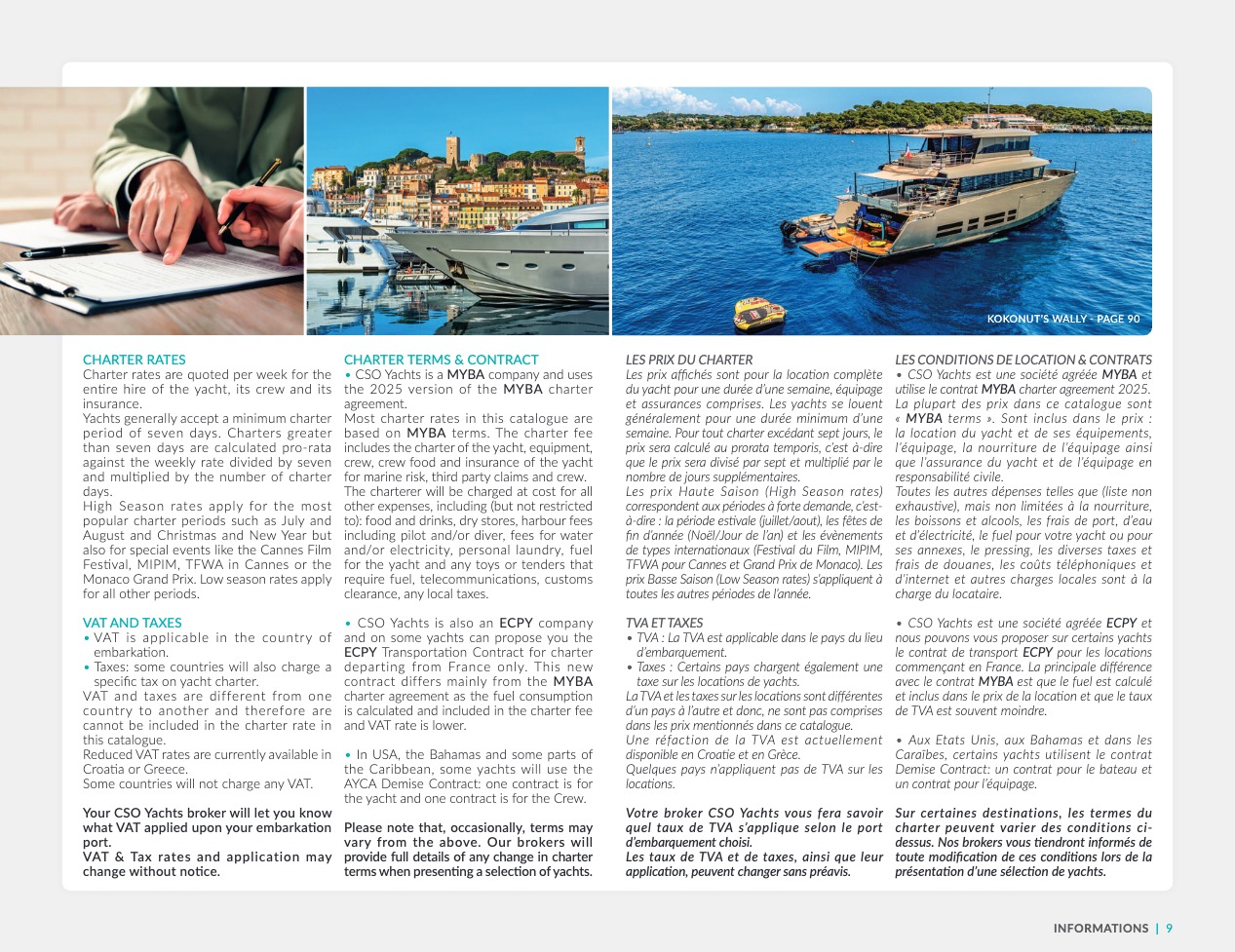 KOKONUT'S WALLY - PAGE 90

CHARTER RATES
Charter rates are quoted per week for the entire hire of the yacht, its crew and its insurance.
Yachts generally accept a minimum charter period of seven days. Charters greater than seven days are calculated pro-rata against the weekly rate divided by seven and multiplied by the number of charter days.
High Season rates apply for the most popular charter periods such as July and August and Christmas and New Year but also for special events like the Cannes Film Festival, MIPIM, TFWA in Cannes or the Monaco Grand Prix. Low season rates apply for all other periods.

VAT AND TAXES
• VAT is applicable in the country of embarkation.
• Taxes: some countries will also charge a specific tax on yacht charter.
VAT and taxes are different from one country to another and therefore are cannot be included in the charter rate in this catalogue.
Reduced VAT rates are currently available in Croatia or Greece.
Some countries will not charge any VAT.

Your CSO Yachts broker will let you know what VAT applied upon your embarkation port.
VAT & Tax rates and application may change without notice.

CHARTER TERMS & CONTRACT
• CSO Yachts is a MYBA company and uses the 2025 version of the MYBA charter agreement.
Most charter rates in this catalogue are based on MYBA terms. The charter fee includes the charter of the yacht, equipment, crew, crew food and insurance of the yacht for marine risk, third party claims and crew.
The charterer will be charged at cost for all other expenses, including (but not restricted to): food and drinks, dry stores, harbour fees including pilot and/or diver, fees for water and/or electricity, personal laundry, fuel for the yacht and any toys or tenders that require fuel, telecommunications, customs clearance, any local taxes.

• CSO Yachts is also an ECPY company and on some yachts can propose you the ECPY Transportation Contract for charter departing from France only. This new contract differs mainly from the MYBA charter agreement as the fuel consumption is calculated and included in the charter fee and VAT rate is lower.

• In USA, the Bahamas and some parts of the Caribbean, some yachts will use the AYCA Demise Contract: one contract is for the yacht and one contract is for the Crew.

Please note that, occasionally, terms may vary from the above. Our brokers will provide full details of any change in charter terms when presenting a selection of yachts.

LES PRIX DU CHARTER
Les prix affichés sont pour la location complète du yacht pour une durée d'une semaine, équipage et assurances comprises. Les yachts se louent généralement pour une durée minimum d'une semaine. Pour tout charter excédant sept jours, le prix sera calculé au prorata temporis, c'est à-dire que le prix sera divisé par sept et multiplié par le nombre de jours supplémentaires.
Les prix Haute Saison (High Season rates) correspondent aux périodes à forte demande, c'est-à-dire : la période estivale (juillet/aout), les fêtes de fin d'année (Noël/Jour de l'an) et les évènements de types internationaux (Festival du Film, MIPIM, TFWA pour Cannes et Grand Prix de Monaco). Les prix Basse Saison (Low Season rates) s'appliquent à toutes les autres périodes de l'année.

TVA ET TAXES
• TVA : La TVA est applicable dans le pays du lieu d'embarquement.
• Taxes : Certains pays chargent également une taxe sur les locations de yachts.
La TVA et les taxes sur les locations sont différentes d'un pays à l'autre et donc, ne sont pas comprises dans les prix mentionnés dans ce catalogue.
Une réfaction de la TVA est actuellement disponible en Croatie et en Grèce.
Quelques pays n'appliquent pas de TVA sur les locations.

Votre broker CSO Yachts vous fera savoir quel taux de TVA s'applique selon le port d'embarquement choisi.
Les taux de TVA et de taxes, ainsi que leur application, peuvent changer sans préavis.

LES CONDITIONS DE LOCATION & CONTRATS
• CSO Yachts est une société agréée MYBA et utilise le contrat MYBA charter agreement 2025.
La plupart des prix dans ce catalogue sont « MYBA terms ». Sont inclus dans le prix : la location du yacht et de ses équipements, l'équipage, la nourriture de l'équipage ainsi que l'assurance du yacht et de l'équipage en responsabilité civile.
Toutes les autres dépenses telles que (liste non exhaustive), mais non limitées à la nourriture, les boissons et alcools, les frais de port, d'eau et d'électricité, le fuel pour votre yacht ou pour ses annexes, le pressing, les diverses taxes et frais de douanes, les coûts téléphoniques et d'internet et autres charges locales sont à la charge du locataire.

• CSO Yachts est une société agréée ECPY et nous pouvons vous proposer sur certains yachts le contrat de transport ECPY pour les locations commençant en France. La principale différence avec le contrat MYBA est que le fuel est calculé et inclus dans le prix de la location et que le taux de TVA est souvent moindre.

• Aux Etats Unis, aux Bahamas et dans les Caraïbes, certains yachts utilisent le contrat Demise Contract: un contrat pour le bateau et un contrat pour l'équipage.

Sur certaines destinations, les termes du charter peuvent varier des conditions ci-dessus. Nos brokers vous tiendront informés de toute modification de ces conditions lors de la présentation d'une sélection de yachts.

INFORMATIONS | 9